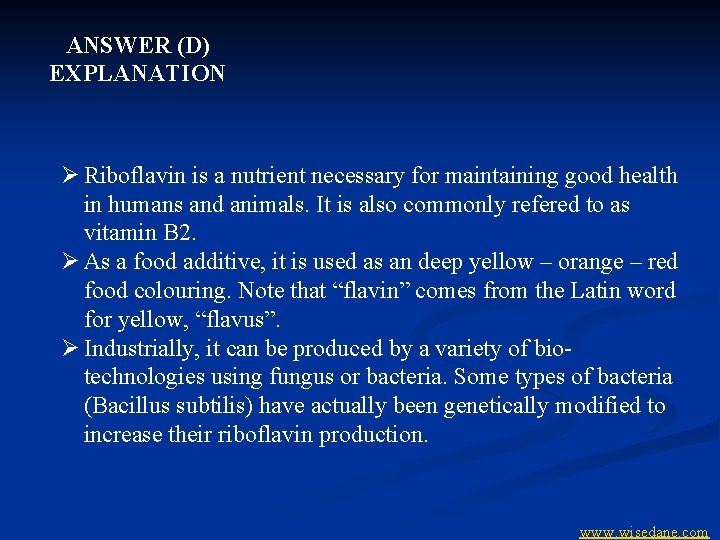 ANSWER (D)
EXPLANATION

➢ Riboflavin is a nutrient necessary for maintaining good health in humans and animals. It is also commonly refered to as vitamin B2.
➢ As a food additive, it is used as an deep yellow – orange – red food colouring. Note that “flavin” comes from the Latin word for yellow, “flavus”.
➢ Industrially, it can be produced by a variety of bio-technologies using fungus or bacteria. Some types of bacteria (Bacillus subtilis) have actually been genetically modified to increase their riboflavin production.

www.wisedane.com